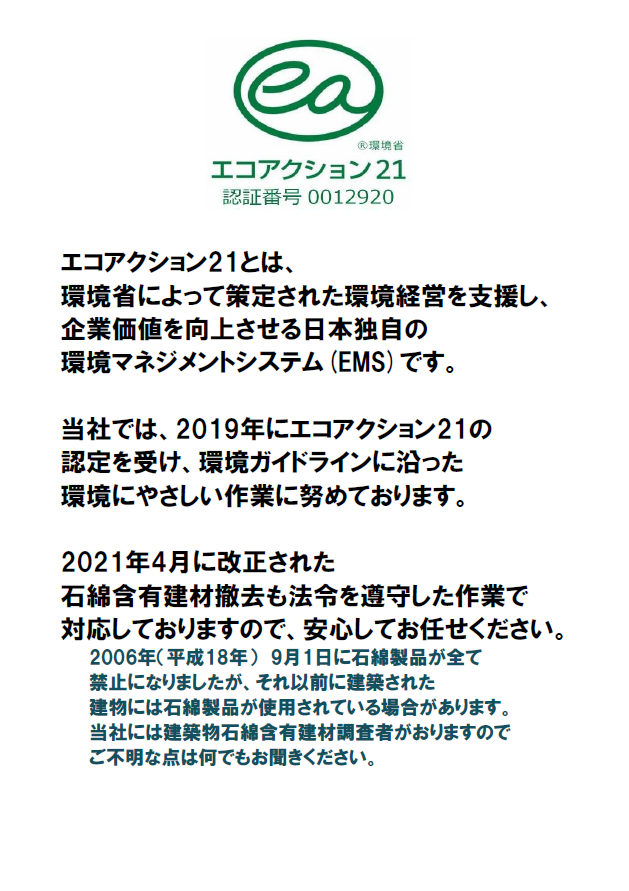 ea

®環境省
エコアクション21
認証番号 0012920

エコアクション21とは、
環境省によって策定された環境経営を支援し、
企業価値を向上させる日本独自の
環境マネジメントシステム(EMS)です。

当社では、2019年にエコアクション21の
認定を受け、環境ガイドラインに沿った
環境にやさしい作業に努めております。

2021年4月に改正された
石綿含有建材撤去も法令を遵守した作業で
対応しておりますので、安心してお任せください。

2006年(平成18年) 9月1日に石綿製品が全て
禁止になりましたが、それ以前に建築された
建物には石綿製品が使用されている場合があります。
当社には建築物石綿含有建材調査者がおりますので
ご不明な点は何でもお聞きください。